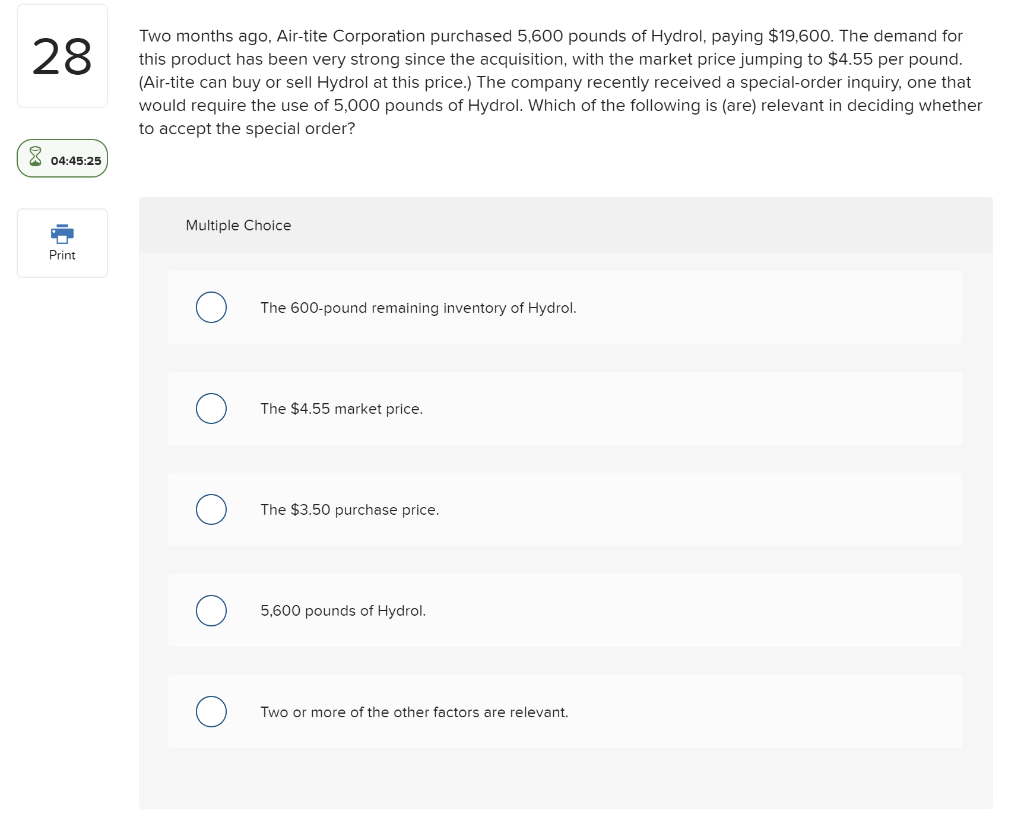 28

04:45:25

Print

Two months ago, Air-tite Corporation purchased 5,600 pounds of Hydrol, paying \$19,600. The demand for this product has been very strong since the acquisition, with the market price jumping to \$4.55 per pound. (Air-tite can buy or sell Hydrol at this price.) The company recently received a special-order inquiry, one that would require the use of 5,000 pounds of Hydrol. Which of the following is (are) relevant in deciding whether to accept the special order?

Multiple Choice

The 600-pound remaining inventory of Hydrol.

The \$4.55 market price.

The \$3.50 purchase price.

5,600 pounds of Hydrol.

Two or more of the other factors are relevant.